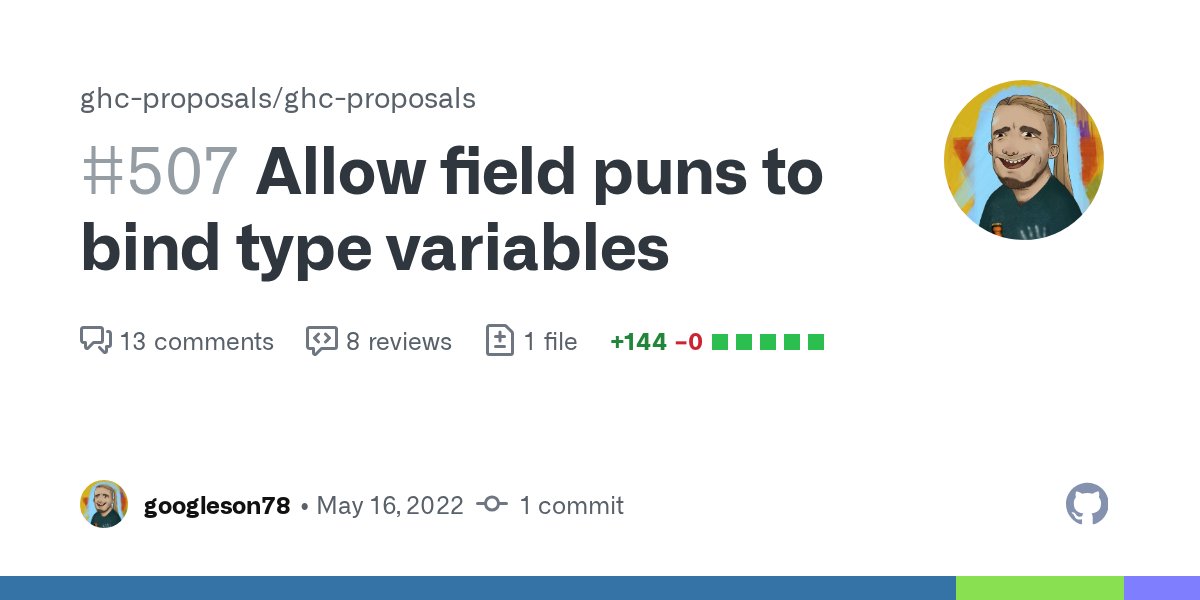 ghc-proposals/ghc-proposals

#507 Allow field puns to bind type variables

13 comments 8 reviews 1 file +144 −0

googleson78 • May 16, 2022 1 commit